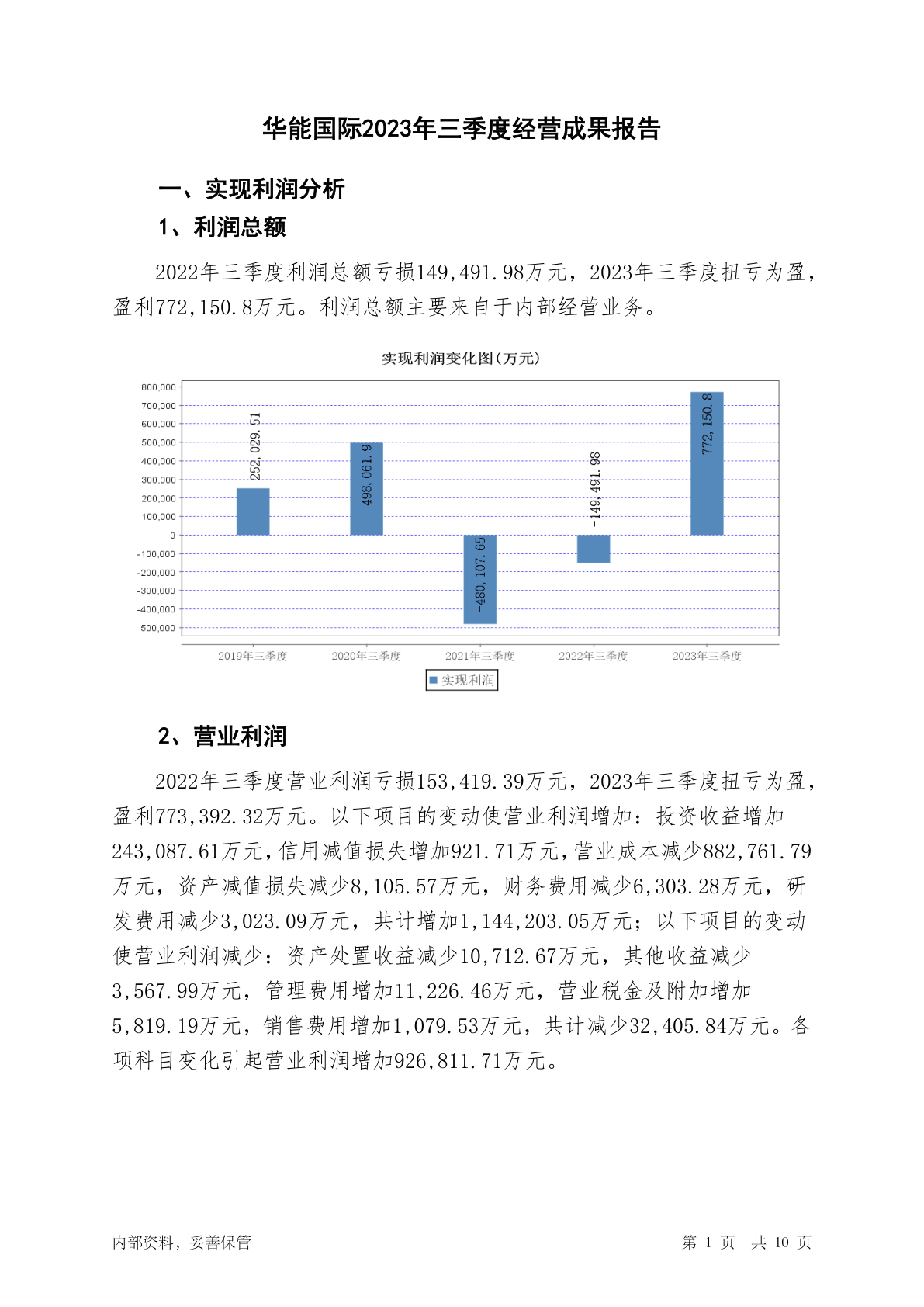 华能国际2023年三季度经营成果报告

一、实现利润分析

1、利润总额

2022年三季度利润总额亏损149,491.98万元，2023年三季度扭亏为盈，盈利772,150.8万元。利润总额主要来自于内部经营业务。

实现利润变化图(万元)

800,000
700,000
600,000
500,000
400,000
300,000
200,000
100,000
0
-100,000
-200,000
-300,000
-400,000
-500,000

252,029.51
498,061.9
-480,107.65
-149,491.98
772,150.8

2019年三季度
2020年三季度
2021年三季度
2022年三季度
2023年三季度

实现利润

2、营业利润

2022年三季度营业利润亏损153,419.39万元，2023年三季度扭亏为盈，盈利773,392.32万元。以下项目的变动使营业利润增加：投资收益增加243,087.61万元，信用减值损失增加921.71万元，营业成本减少882,761.79万元，资产减值损失减少8,105.57万元，财务费用减少6,303.28万元，研发费用减少3,023.09万元，共计增加1,144,203.05万元；以下项目的变动使营业利润减少：资产处置收益减少10,712.67万元，其他收益减少3,567.99万元，管理费用增加11,226.46万元，营业税金及附加增加5,819.19万元，销售费用增加1,079.53万元，共计减少32,405.84万元。各项科目变化引起营业利润增加926,811.71万元。

内部资料，妥善保管

第 1 页 共 10 页